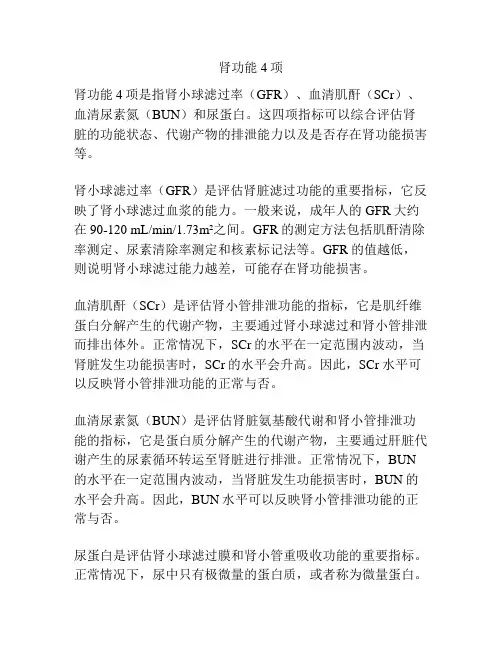 肾功能 4 项

肾功能 4 项是指肾小球滤过率（GFR）、血清肌酐（SCr）、血清尿素氮（BUN）和尿蛋白。这四项指标可以综合评估肾脏的功能状态、代谢产物的排泄能力以及是否存在肾功能损害等。

肾小球滤过率（GFR）是评估肾脏滤过功能的重要指标，它反映了肾小球滤过血浆的能力。一般来说，成年人的 GFR 大约在 90-120 mL/min/1.73m²之间。GFR 的测定方法包括肌酐清除率测定、尿素清除率测定和核素标记法等。GFR 的值越低，则说明肾小球滤过能力越差，可能存在肾功能损害。

血清肌酐（SCr）是评估肾小管排泄功能的指标，它是肌纤维蛋白分解产生的代谢产物，主要通过肾小球滤过和肾小管排泄而排出体外。正常情况下，SCr 的水平在一定范围内波动，当肾脏发生功能损害时，SCr 的水平会升高。因此，SCr 水平可以反映肾小管排泄功能的正常与否。

血清尿素氮（BUN）是评估肾脏氨基酸代谢和肾小管排泄功能的指标，它是蛋白质分解产生的代谢产物，主要通过肝脏代谢产生的尿素循环转运至肾脏进行排泄。正常情况下，BUN 的水平在一定范围内波动，当肾脏发生功能损害时，BUN 的水平会升高。因此，BUN 水平可以反映肾小管排泄功能的正常与否。

尿蛋白是评估肾小球滤过膜和肾小管重吸收功能的重要指标。正常情况下，尿中只有极微量的蛋白质，或者称为微量蛋白。